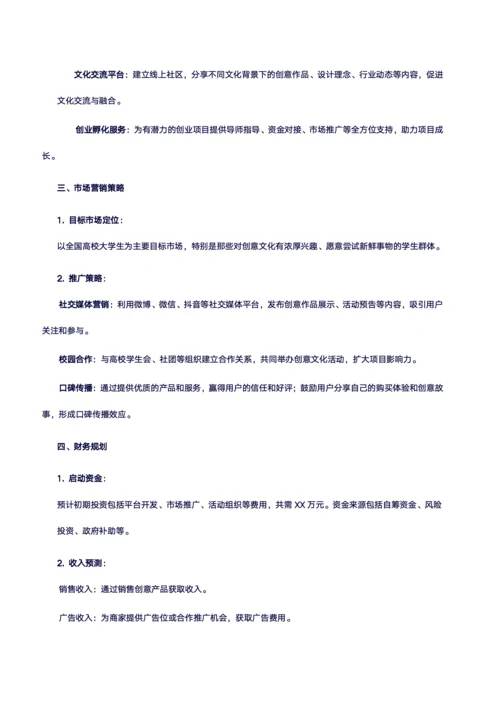 文化交流平台：建立线上社区，分享不同文化背景下的创意作品、设计理念、行业动态等内容，促进文化交流与融合。

创业孵化服务：为有潜力的创业项目提供导师指导、资金对接、市场推广等全方位支持，助力项目成长。

三、市场营销策略

1. 目标市场定位：

以全国高校大学生为主要目标市场，特别是那些对创意文化有浓厚兴趣、愿意尝试新鲜事物的学生群体。

2. 推广策略：

社交媒体营销：利用微博、微信、抖音等社交媒体平台，发布创意作品展示、活动预告等内容，吸引用户关注和参与。

校园合作：与高校学生会、社团等组织建立合作关系，共同举办创意文化活动，扩大项目影响力。

口碑传播：通过提供优质的产品和服务，赢得用户的信任和好评；鼓励用户分享自己的购买体验和创意故事，形成口碑传播效应。

四、财务规划

1. 启动资金：

预计初期投资包括平台开发、市场推广、活动组织等费用，共需 XX 万元。资金来源包括自筹资金、风险投资、政府补助等。

2. 收入预测：

销售收入：通过销售创意产品获取收入。

广告收入：为商家提供广告位或合作推广机会，获取广告费用。